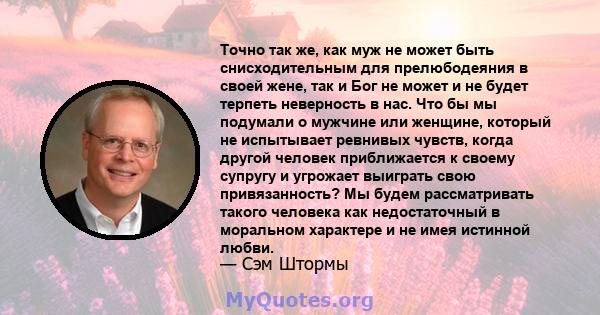 Точно так же, как муж не может быть снисходительным для прелюбодеяния в своей жене, так и Бог не может и не будет терпеть неверность в нас. Что бы мы подумали о мужчине или женщине, который не испытывает ревнивых чувств, когда другой человек приближается к своему супругу и угрожает выиграть свою привязанность? Мы будем рассматривать такого человека как недостаточный в моральном характере и не имея истинной любви.
— Сэм Штормы

MyQuotes.org